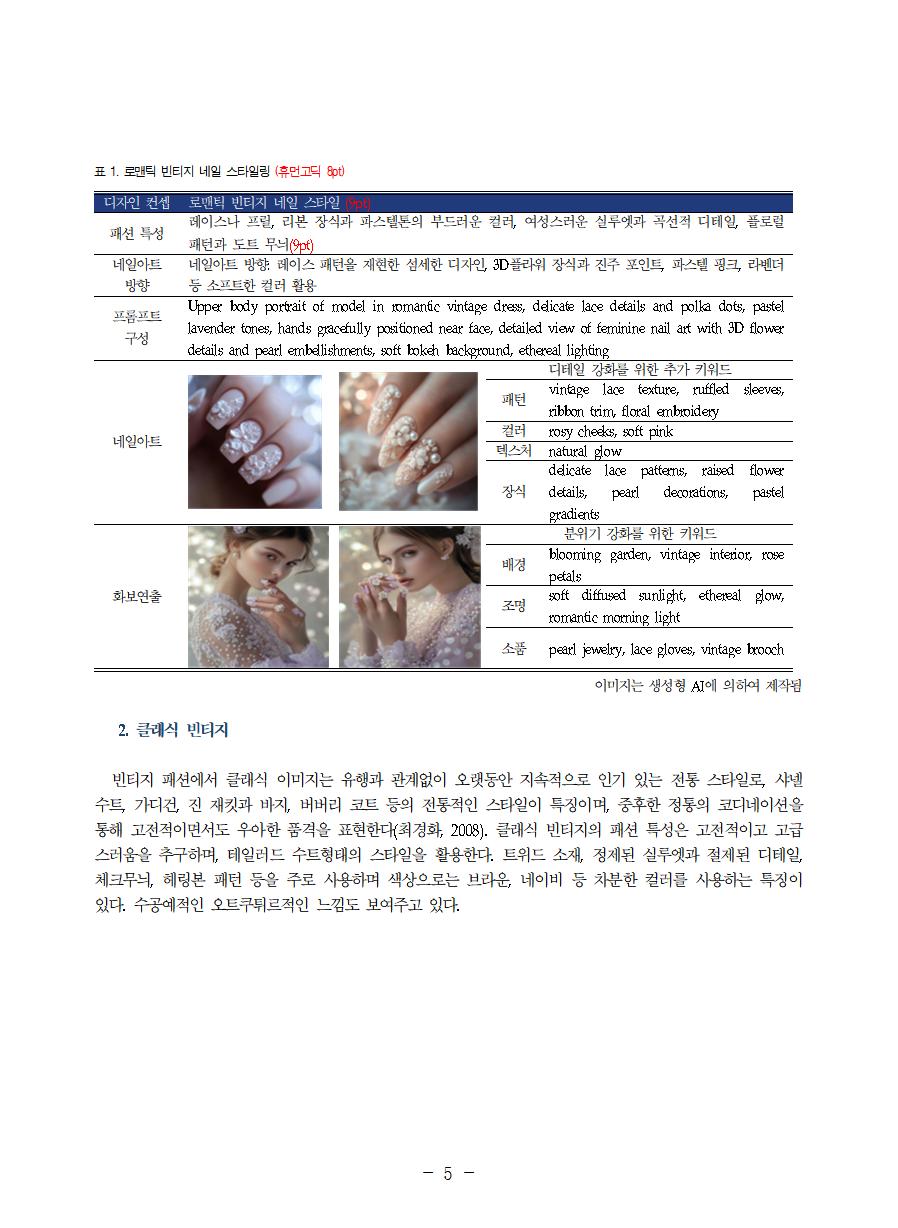 표 1. 로맨틱 빈티지 네일 스타일링 (휴먼고딕 8pt)

| 디자인 컨셉 | 로맨틱 빈티지 네일 스타일 (9pt) | | |
|---|---|---|---|
| 패션 특성 | 레이스나 프릴, 리본 장식과 파스텔톤의 부드러운 컬러, 여성스러운 실루엣과 곡선적 디테일, 플로럴 패턴과 도트 무늬(9pt) | | |
| 네일아트 방향 | 네일아트 방향: 레이스 패턴을 재현한 섬세한 디자인, 3D플라워 장식과 진주 포인트, 파스텔 핑크, 라벤더 등 소프트한 컬러 활용 | | |
| 프롬프트 구성 | Upper body portrait of model in romantic vintage dress, delicate lace details and polka dots, pastel lavender tones, hands gracefully positioned near face, detailed view of feminine nail art with 3D flower details and pearl embellishments, soft bokeh background, ethereal lighting | | |
| 네일아트 | | 디테일 강화를 위한 추가 키워드 | |
| | | 패턴 | vintage lace texture, ruffled sleeves, ribbon trim, floral embroidery |
| | | 컬러 | rosy cheeks, soft pink |
| | | 텍스처 | natural glow |
| | | 장식 | delicate lace patterns, raised flower details, pearl decorations, pastel gradients |
| 화보연출 | | 분위기 강화를 위한 키워드 | |
| | | 배경 | blooming garden, vintage interior, rose petals |
| | | 조명 | soft diffused sunlight, ethereal glow, romantic morning light |
| | | 소품 | pearl jewelry, lace gloves, vintage brooch |

이미지는 생성형 AI에 의하여 제작됨

2. 클래식 빈티지

빈티지 패션에서 클래식 이미지는 유행과 관계없이 오랫동안 지속적으로 인기 있는 전통 스타일로, 샤넬 수트, 가디건, 진 재킷과 바지, 버버리 코트 등의 전통적인 스타일이 특징이며, 중후한 정통의 코디네이션을 통해 고전적이면서도 우아한 품격을 표현한다(최경화, 2008). 클래식 빈티지의 패션 특성은 고전적이고 고급스러움을 추구하며, 테일러드 수트형태의 스타일을 활용한다. 트위드 소재, 정제된 실루엣과 절제된 디테일, 체크무늬, 헤링본 패턴 등을 주로 사용하며 색상으로는 브라운, 네이비 등 차분한 컬러를 사용하는 특징이 있다. 수공예적인 오트쿠튀르적인 느낌도 보여주고 있다.

- 5 -